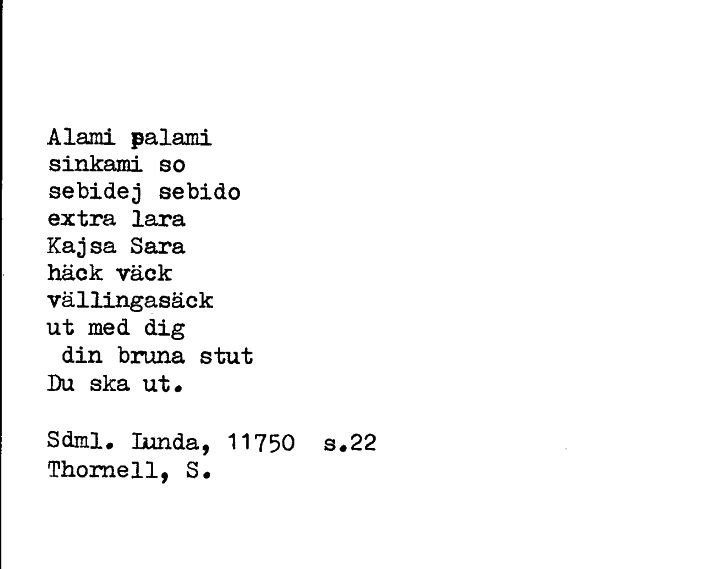 Alami palami
sinkami so
sebidej sebido
extra lara
Kajsa Sara
häck väck
vällingasäck
ut med dig
din bruna stut
Du ska ut.

Sdml. Lunda, 11750 s.22
Thornell, S.